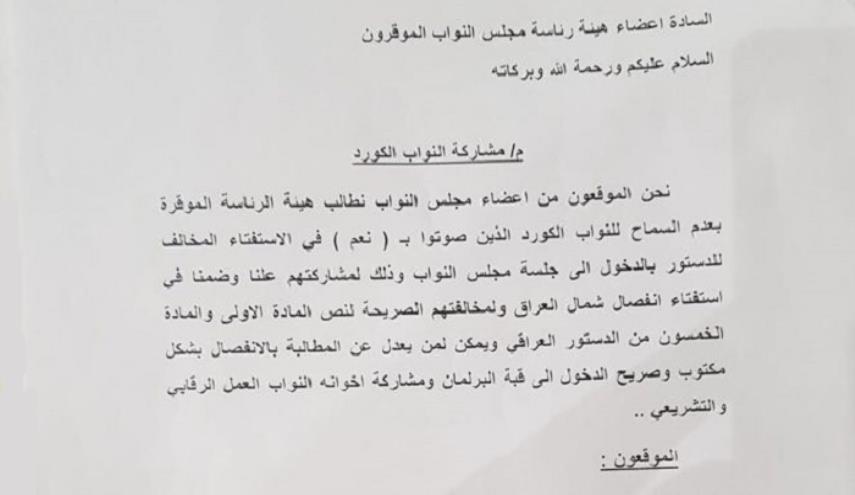 السادة اعضاء هيئة رئاسة مجلس النواب الموقرون
السلام عليكم ورحمة الله وبركاته

م/ مشاركة النواب الكورد

نحن الموقعون من اعضاء مجلس النواب نطالب هيئة الرئاسة الموقرة بعدم السماح للنواب الكورد الذين صوتوا بـ ( نعم ) في الاستفتاء المخالف للدستور بالدخول الى جلسة مجلس النواب وذلك لمشاركتهم علنا وضمنا في استفتاء انفصال شمال العراق ولمخالفتهم الصريحة لنص المادة الاولى والمادة الخمسون من الدستور العراقي ويمكن لمن يعدل عن المطالبة بالانفصال بشكل مكتوب وصريح الدخول الى قبة البرلمان ومشاركة اخوانه النواب العمل الرقابي والتشريعي ..

الموقعون :